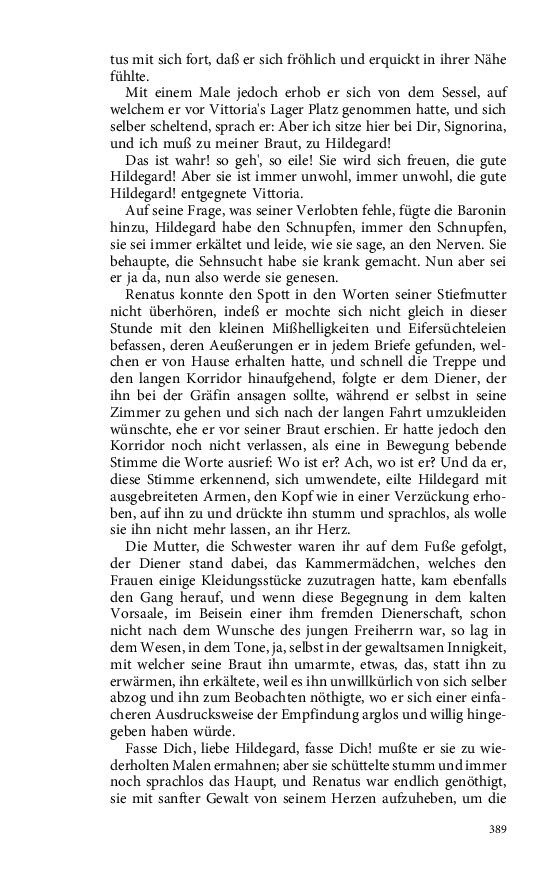 tus mit sich fort, daß er sich fröhlich und erquickt in ihrer Nähe fühlte.

Mit einem Male jedoch erhob er sich von dem Sessel, auf welchem er vor Vittoria's Lager Platz genommen hatte, und sich selber scheltend, sprach er: Aber ich sitze hier bei Dir, Signorina, und ich muß zu meiner Braut, zu Hildegard!

Das ist wahr! so geh', so eile! Sie wird sich freuen, die gute Hildegard! Aber sie ist immer unwohl, immer unwohl, die gute Hildegard! entgegnete Vittoria.

Auf seine Frage, was seiner Verlobten fehle, fügte die Baronin hinzu, Hildegard habe den Schnupfen, immer den Schnupfen, sie sei immer erkältet und leide, wie sie sage, an den Nerven. Sie behaupte, die Sehnsucht habe sie krank gemacht. Nun aber sei er ja da, nun also werde sie genesen.

Renatus konnte den Spott in den Worten seiner Stiefmutter nicht überhören, indeß er mochte sich nicht gleich in dieser Stunde mit den kleinen Mißhelligkeiten und Eifersüchteleien befassen, deren Aeußerungen er in jedem Briefe gefunden, welchen er von Hause erhalten hatte, und schnell die Treppe und den langen Korridor hinaufgehend, folgte er dem Diener, der ihn bei der Gräfin ansagen sollte, während er selbst in seine Zimmer zu gehen und sich nach der langen Fahrt umzukleiden wünschte, ehe er vor seiner Braut erschien. Er hatte jedoch den Korridor noch nicht verlassen, als eine in Bewegung bebende Stimme die Worte ausrief: Wo ist er? Ach, wo ist er? Und da er, diese Stimme erkennend, sich umwendete, eilte Hildegard mit ausgebreiteten Armen, den Kopf wie in einer Verzückung erhoben, auf ihn zu und drückte ihn stumm und sprachlos, als wolle sie ihn nicht mehr lassen, an ihr Herz.

Die Mutter, die Schwester waren ihr auf dem Fuße gefolgt, der Diener stand dabei, das Kammermädchen, welches den Frauen einige Kleidungsstücke zuzutragen hatte, kam ebenfalls den Gang herauf, und wenn diese Begegnung in dem kalten Vorsaale, im Beisein einer ihm fremden Dienerschaft, schon nicht nach dem Wunsche des jungen Freiherrn war, so lag in dem Wesen, in dem Tone, ja, selbst in der gewaltsamen Innigkeit, mit welcher seine Braut ihn umarmte, etwas, das, statt ihn zu erwärmen, ihn erkältete, weil es ihn unwillkürlich von sich selber abzog und ihn zum Beobachten nöthigte, wo er sich einer einfacheren Ausdrucksweise der Empfindung arglos und willig hingegeben haben würde.

Fasse Dich, liebe Hildegard, fasse Dich! mußte er sie zu wiederholten Malen ermahnen; aber sie schüttelte stumm und immer noch sprachlos das Haupt, und Renatus war endlich genöthigt, sie mit sanfter Gewalt von seinem Herzen aufzuheben, um die

389